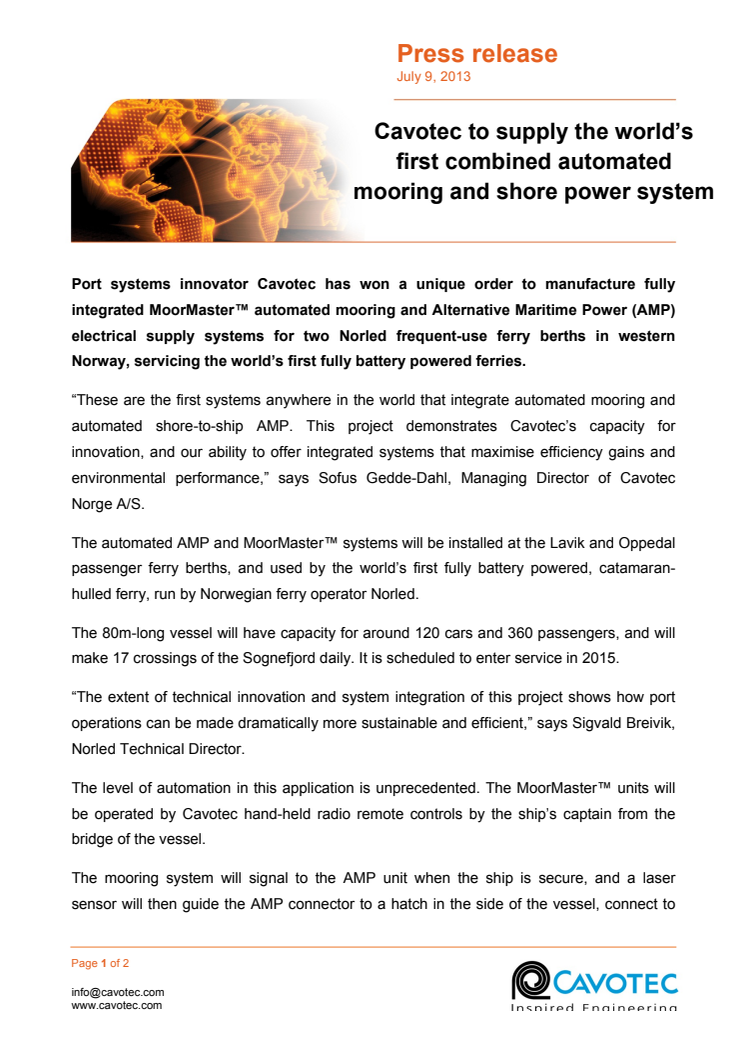 Press release
July 9, 2013

Cavotec to supply the world's first combined automated mooring and shore power system

Port systems innovator Cavotec has won a unique order to manufacture fully integrated MoorMaster™ automated mooring and Alternative Maritime Power (AMP) electrical supply systems for two Norled frequent-use ferry berths in western Norway, servicing the world's first fully battery powered ferries.

"These are the first systems anywhere in the world that integrate automated mooring and automated shore-to-ship AMP. This project demonstrates Cavotec's capacity for innovation, and our ability to offer integrated systems that maximise efficiency gains and environmental performance," says Sofus Gedde-Dahl, Managing Director of Cavotec Norge A/S.

The automated AMP and MoorMaster™ systems will be installed at the Lavik and Oppedal passenger ferry berths, and used by the world's first fully battery powered, catamaran-hulled ferry, run by Norwegian ferry operator Norled.

The 80m-long vessel will have capacity for around 120 cars and 360 passengers, and will make 17 crossings of the Sognefjord daily. It is scheduled to enter service in 2015.

"The extent of technical innovation and system integration of this project shows how port operations can be made dramatically more sustainable and efficient," says Sigvald Breivik, Norled Technical Director.

The level of automation in this application is unprecedented. The MoorMaster™ units will be operated by Cavotec hand-held radio remote controls by the ship's captain from the bridge of the vessel.

The mooring system will signal to the AMP unit when the ship is secure, and a laser sensor will then guide the AMP connector to a hatch in the side of the vessel, connect to

Page 1 of 2

info@cavotec.com
www.cavotec.com

CAVOTEC
Inspired Engineering